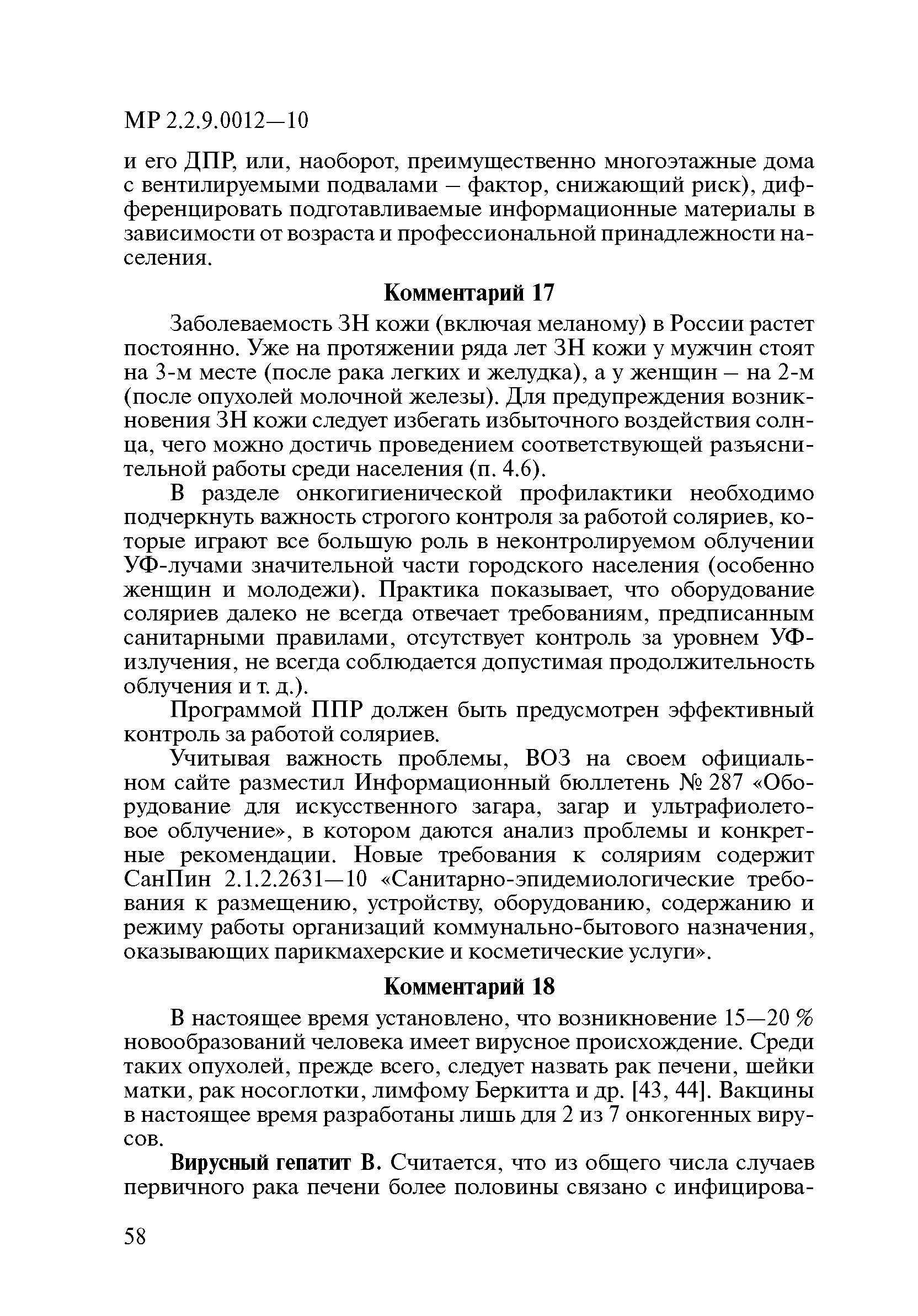 МР 2.2.9.0012—10

и его ДПР, или, наоборот, преимущественно многоэтажные дома с вентилируемыми подвалами – фактор, снижающий риск), дифференцировать подготавливаемые информационные материалы в зависимости от возраста и профессиональной принадлежности населения.

Комментарий 17

Заболеваемость ЗН кожи (включая меланому) в России растет постоянно. Уже на протяжении ряда лет ЗН кожи у мужчин стоят на 3-м месте (после рака легких и желудка), а у женщин – на 2-м (после опухолей молочной железы). Для предупреждения возникновения ЗН кожи следует избегать избыточного воздействия солнца, чего можно достичь проведением соответствующей разъяснительной работы среди населения (п. 4.6).

В разделе онкогигиенической профилактики необходимо подчеркнуть важность строгого контроля за работой соляриев, которые играют все большую роль в неконтролируемом облучении УФ-лучами значительной части городского населения (особенно женщин и молодежи). Практика показывает, что оборудование соляриев далеко не всегда отвечает требованиям, предписанным санитарными правилами, отсутствует контроль за уровнем УФ-излучения, не всегда соблюдается допустимая продолжительность облучения и т. д.).

Программой ППР должен быть предусмотрен эффективный контроль за работой соляриев.

Учитывая важность проблемы, ВОЗ на своем официальном сайте разместил Информационный бюллетень № 287 «Оборудование для искусственного загара, загар и ультрафиолетовое облучение», в котором даются анализ проблемы и конкретные рекомендации. Новые требования к соляриям содержит СанПин 2.1.2.2631—10 «Санитарно-эпидемиологические требования к размещению, устройству, оборудованию, содержанию и режиму работы организаций коммунально-бытового назначения, оказывающих парикмахерские и косметические услуги».

Комментарий 18

В настоящее время установлено, что возникновение 15—20 % новообразований человека имеет вирусное происхождение. Среди таких опухолей, прежде всего, следует назвать рак печени, шейки матки, рак носоглотки, лимфому Беркитта и др. [43, 44]. Вакцины в настоящее время разработаны лишь для 2 из 7 онкогенных вирусов.

Вирусный гепатит В. Считается, что из общего числа случаев первичного рака печени более половины связано с инфицирова-

58